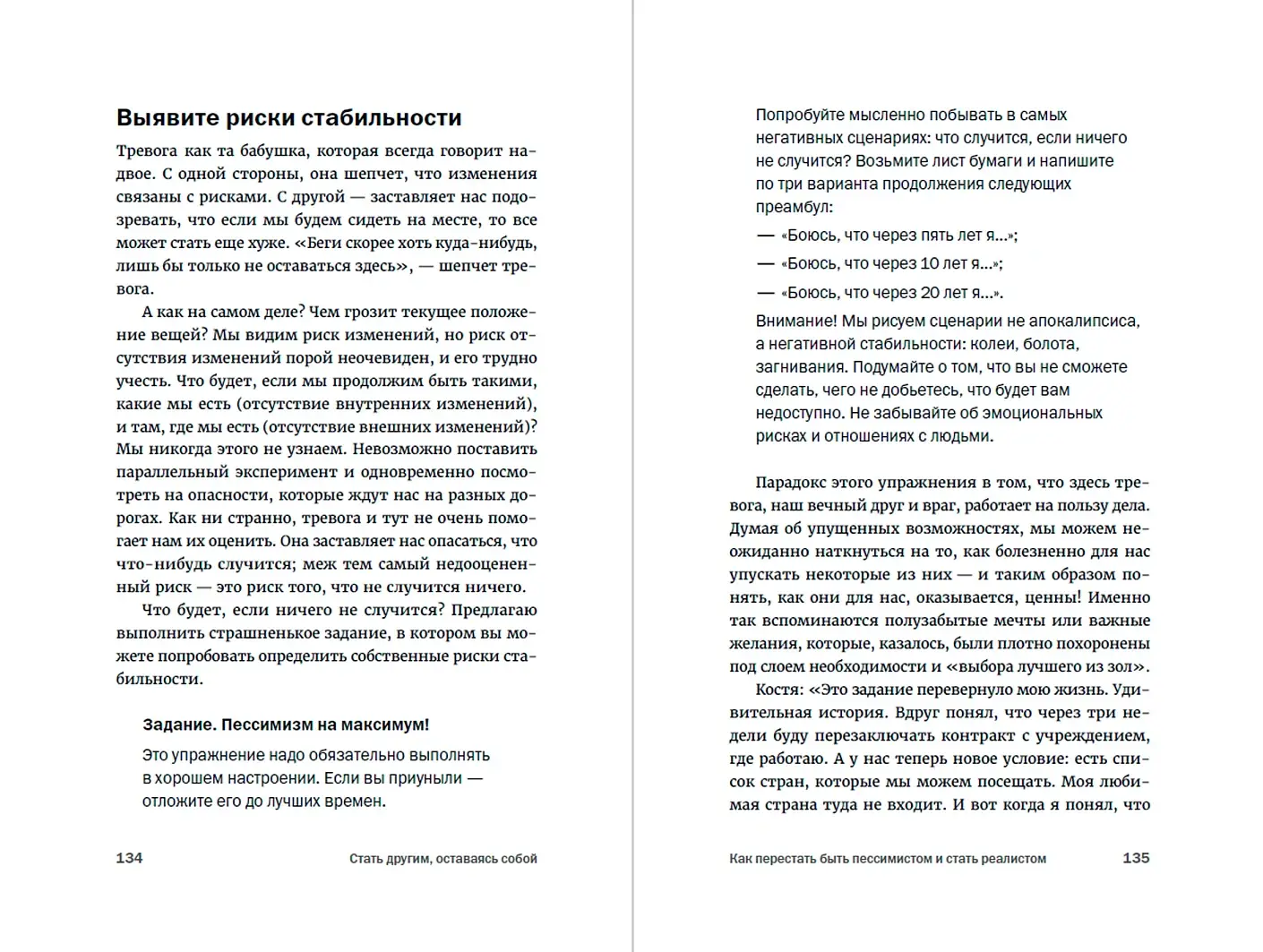 Выявите риски стабильности

Тревога как та бабушка, которая всегда говорит надвое. С одной стороны, она шепчет, что изменения связаны с рисками. С другой — заставляет нас подозревать, что если мы будем сидеть на месте, то все может стать еще хуже. «Беги скорее хоть куда-нибудь, лишь бы только не оставаться здесь», — шепчет тревога.

А как на самом деле? Чем грозит текущее положение вещей? Мы видим риск изменений, но риск отсутствия изменений порой неочевиден, и его трудно учесть. Что будет, если мы продолжим быть такими, какие мы есть (отсутствие внутренних изменений), и там, где мы есть (отсутствие внешних изменений)? Мы никогда этого не узнаем. Невозможно поставить параллельный эксперимент и одновременно посмотреть на опасности, которые ждут нас на разных дорогах. Как ни странно, тревога и тут не очень помогает нам их оценить. Она заставляет нас опасаться, что что-нибудь случится; меж тем самый недооцененный риск — это риск того, что не случится ничего.

Что будет, если ничего не случится? Предлагаю выполнить страшненькое задание, в котором вы можете попробовать определить собственные риски стабильности.

Задание. Пессимизм на максимум!

Это упражнение надо обязательно выполнять в хорошем настроении. Если вы приуныли — отложите его до лучших времен.

134 Стать другим, оставаясь собой

Попробуйте мысленно побывать в самых негативных сценариях: что случится, если ничего не случится? Возьмите лист бумаги и напишите по три варианта продолжения следующих преамбул:

— «Боюсь, что через пять лет я...»;

— «Боюсь, что через 10 лет я...»;

— «Боюсь, что через 20 лет я...».

Внимание! Мы рисуем сценарии не апокалипсиса, а негативной стабильности: колеи, болота, загнивания. Подумайте о том, что вы не сможете сделать, чего не добьетесь, что будет вам недоступно. Не забывайте об эмоциональных рисках и отношениях с людьми.

Парадокс этого упражнения в том, что здесь тревога, наш вечный друг и враг, работает на пользу дела. Думая об упущенных возможностях, мы можем неожиданно наткнуться на то, как болезненно для нас упускать некоторые из них — и таким образом понять, как они для нас, оказывается, ценны! Именно так вспоминаются полузабытые мечты или важные желания, которые, казалось, были плотно похоронены под слоем необходимости и «выбора лучшего из зол».

Костя: «Это задание перевернуло мою жизнь. Удивительная история. Вдруг понял, что через три недели буду перезаключать контракт с учреждением, где работаю. А у нас теперь новое условие: есть список стран, которые мы можем посещать. Моя любимая страна туда не входит. И вот когда я понял, что

Как перестать быть пессимистом и стать реалистом 135